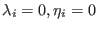 $\lambda_i = 0, \eta_i = 0$